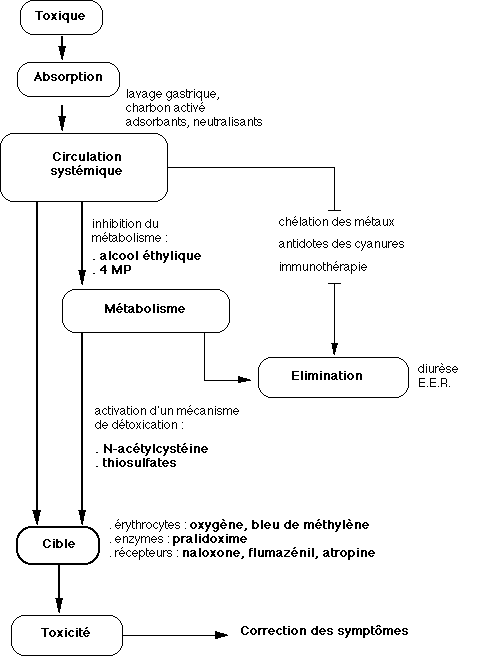 Toxique

Absorption

lavage gastrique, charbon activé adsorbants, neutralisants

Circulation systémique

inhibition du métabolisme :
. alcool éthylique
. 4 MP

chélation des métaux
antidotes des cyanures
immunothérapie

Métabolisme

Elimination

diurèse
E.E.R.

activation d'un mécanisme de détoxication :
. N-acétylcystéine
. thiosulfates

Cible

. érythrocytes : oxygène, bleu de méthylène
. enzymes : pralidoxime
. récepteurs : naloxone, flumazénil, atropine

Toxicité

Correction des symptômes